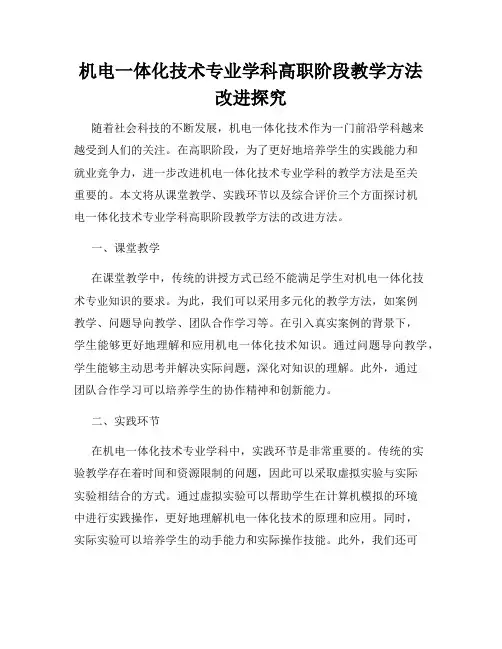 机电一体化技术专业学科高职阶段教学方法改进探究

随着社会科技的不断发展，机电一体化技术作为一门前沿学科越来越受到人们的关注。在高职阶段，为了更好地培养学生的实践能力和就业竞争力，进一步改进机电一体化技术专业学科的教学方法是至关重要的。本文将从课堂教学、实践环节以及综合评价三个方面探讨机电一体化技术专业学科高职阶段教学方法的改进方法。

一、课堂教学

在课堂教学中，传统的讲授方式已经不能满足学生对机电一体化技术专业知识的要求。为此，我们可以采用多元化的教学方法，如案例教学、问题导向教学、团队合作学习等。在引入真实案例的背景下，学生能够更好地理解和应用机电一体化技术知识。通过问题导向教学，学生能够主动思考并解决实际问题，深化对知识的理解。此外，通过团队合作学习可以培养学生的协作精神和创新能力。

二、实践环节

在机电一体化技术专业学科中，实践环节是非常重要的。传统的实验教学存在着时间和资源限制的问题，因此可以采取虚拟实验与实际实验相结合的方式。通过虚拟实验可以帮助学生在计算机模拟的环境中进行实践操作，更好地理解机电一体化技术的原理和应用。同时，实际实验可以培养学生的动手能力和实际操作技能。此外，我们还可